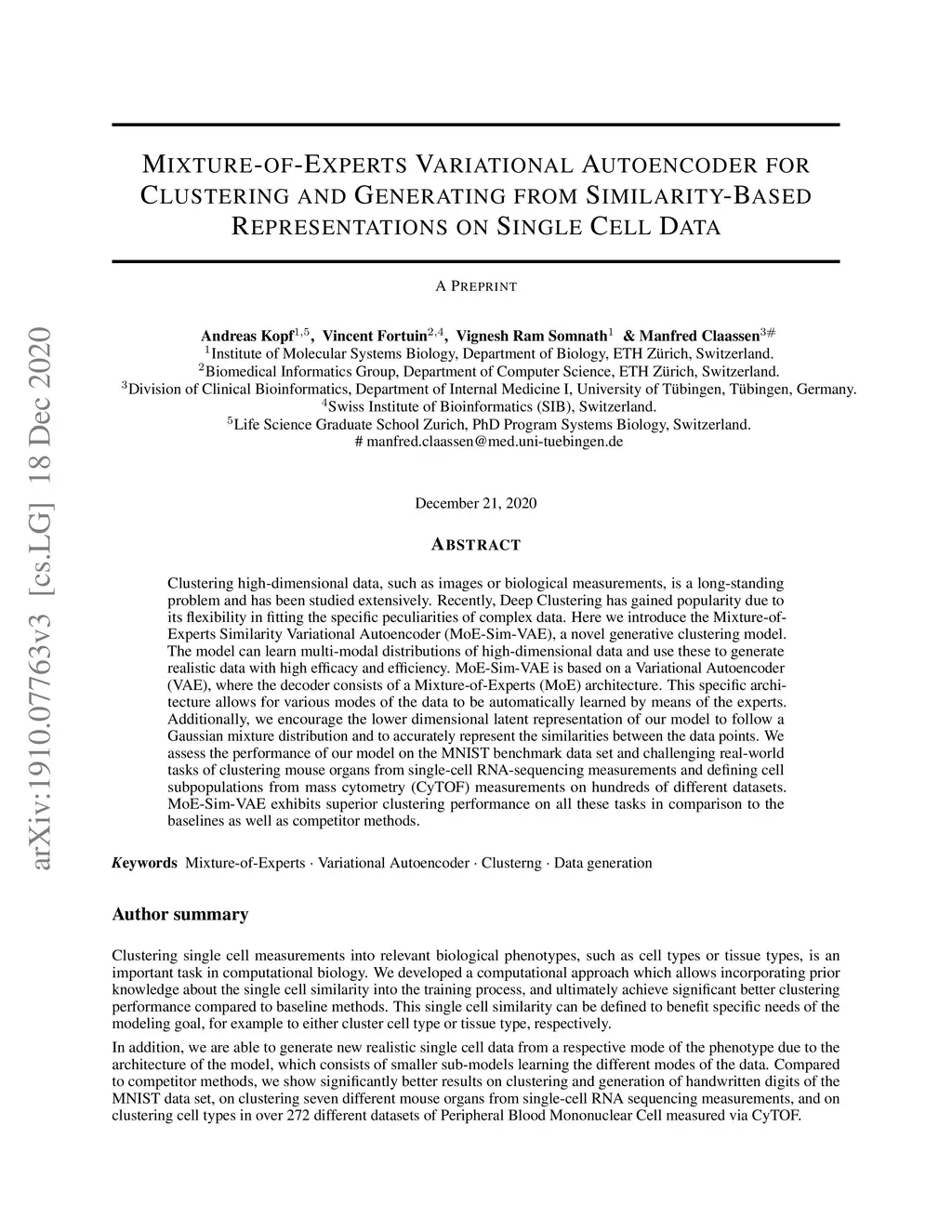 arXiv:1910.07763v3 [cs.LG] 18 Dec 2020

MIXTURE-OF-EXPERTS VARIATIONAL AUTOENCODER FOR CLUSTERING AND GENERATING FROM SIMILARITY-BASED REPRESENTATIONS ON SINGLE CELL DATA

A PREPRINT

Andreas Kopf$^{1,5}$, Vincent Fortuin$^{2,4}$, Vignesh Ram Somnath$^{1}$ & Manfred Claassen$^{3\#}$
$^{1}$Institute of Molecular Systems Biology, Department of Biology, ETH Zürich, Switzerland.
$^{2}$Biomedical Informatics Group, Department of Computer Science, ETH Zürich, Switzerland.
$^{3}$Division of Clinical Bioinformatics, Department of Internal Medicine I, University of Tübingen, Tübingen, Germany.
$^{4}$Swiss Institute of Bioinformatics (SIB), Switzerland.
$^{5}$Life Science Graduate School Zurich, PhD Program Systems Biology, Switzerland.
# manfred.claassen@med.uni-tuebingen.de

December 21, 2020

ABSTRACT

Clustering high-dimensional data, such as images or biological measurements, is a long-standing problem and has been studied extensively. Recently, Deep Clustering has gained popularity due to its flexibility in fitting the specific peculiarities of complex data. Here we introduce the Mixture-of-Experts Similarity Variational Autoencoder (MoE-Sim-VAE), a novel generative clustering model. The model can learn multi-modal distributions of high-dimensional data and use these to generate realistic data with high efficacy and efficiency. MoE-Sim-VAE is based on a Variational Autoencoder (VAE), where the decoder consists of a Mixture-of-Experts (MoE) architecture. This specific architecture allows for various modes of the data to be automatically learned by means of the experts. Additionally, we encourage the lower dimensional latent representation of our model to follow a Gaussian mixture distribution and to accurately represent the similarities between the data points. We assess the performance of our model on the MNIST benchmark data set and challenging real-world tasks of clustering mouse organs from single-cell RNA-sequencing measurements and defining cell subpopulations from mass cytometry (CyTOF) measurements on hundreds of different datasets. MoE-Sim-VAE exhibits superior clustering performance on all these tasks in comparison to the baselines as well as competitor methods.

Keywords Mixture-of-Experts · Variational Autoencoder · Clusterng · Data generation

Author summary

Clustering single cell measurements into relevant biological phenotypes, such as cell types or tissue types, is an important task in computational biology. We developed a computational approach which allows incorporating prior knowledge about the single cell similarity into the training process, and ultimately achieve significant better clustering performance compared to baseline methods. This single cell similarity can be defined to benefit specific needs of the modeling goal, for example to either cluster cell type or tissue type, respectively.

In addition, we are able to generate new realistic single cell data from a respective mode of the phenotype due to the architecture of the model, which consists of smaller sub-models learning the different modes of the data. Compared to competitor methods, we show significantly better results on clustering and generation of handwritten digits of the MNIST data set, on clustering seven different mouse organs from single-cell RNA sequencing measurements, and on clustering cell types in over 272 different datasets of Peripheral Blood Mononuclear Cell measured via CyTOF.